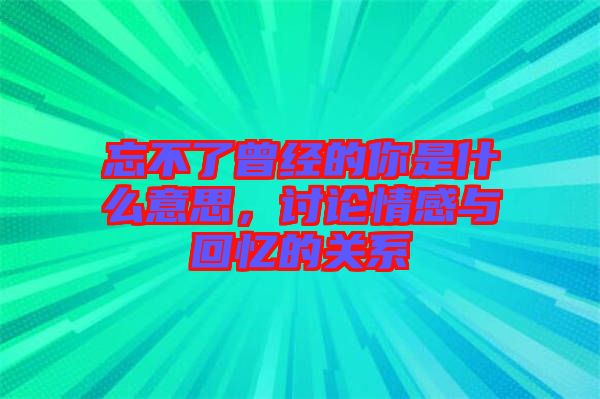 忘不了曾经的你是什么意思，讨论情感与回忆的关系